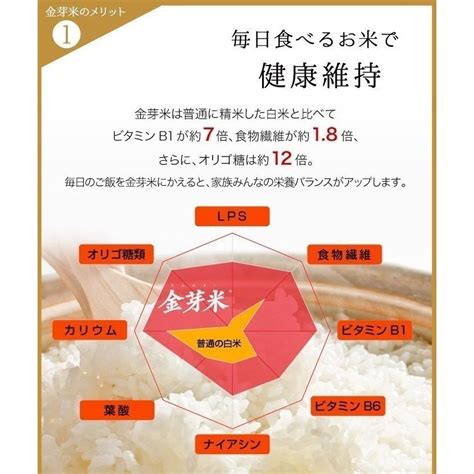 金芽米のメリット
1

毎日食べるお米で
健康維持

金芽米は普通に精米した白米と比べて
ビタミン B1 が約 7 倍、食物繊維が約 1.8 倍、
さらに、オリゴ糖は約 12 倍。
毎日のご飯を金芽米にかえると、家族みんなの栄養バランスがアップします。

LPS
食物繊維
ビタミン B1
ビタミン B6
ナイアシン
葉酸
カリウム
オリゴ糖類
金芽米
普通の白米